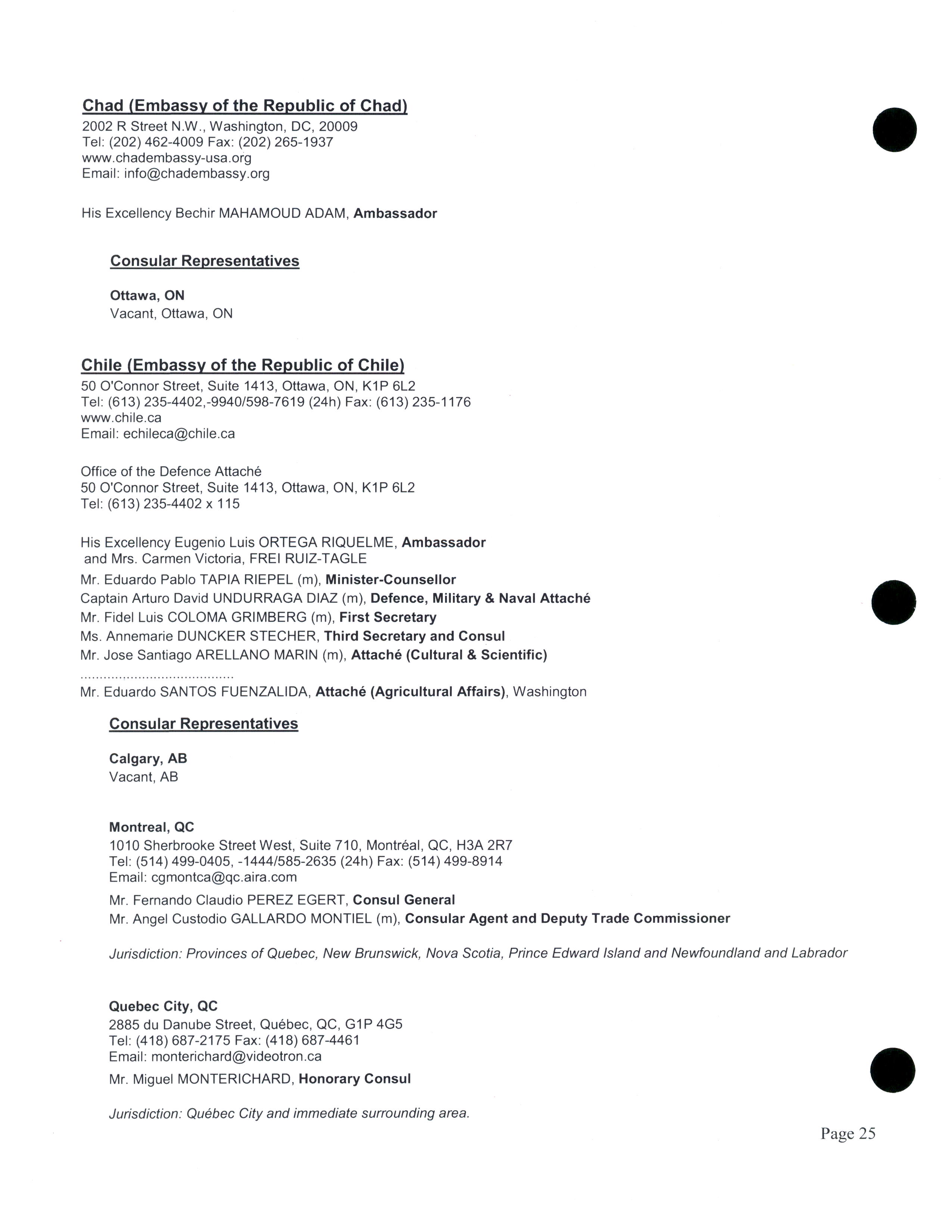 Chad (Embassy of the Republic of Chad)
2002 R Street N.W., Washington, DC, 20009
Tel: (202) 462-4009 Fax: (202) 265-1937
www.chadembassy-usa.org
Email: info@chadembassy.org

His Excellency Bechir MAHAMOUD ADAM, Ambassador

Consular Representatives

Ottawa, ON
Vacant, Ottawa, ON

Chile (Embassy of the Republic of Chile)
50 O'Connor Street, Suite 1413, Ottawa, ON, K1P 6L2
Tel: (613) 235-4402,-9940/598-7619 (24h) Fax: (613) 235-1176
www.chile.ca
Email: echileca@chile.ca

Office of the Defence Attaché
50 O'Connor Street, Suite 1413, Ottawa, ON, K1P 6L2
Tel: (613) 235-4402 x 115

His Excellency Eugenio Luis ORTEGA RIQUELME, Ambassador
and Mrs. Carmen Victoria, FREI RUIZ-TAGLE
Mr. Eduardo Pablo TAPIA RIEPEL (m), Minister-Counsellor
Captain Arturo David UNDURRAGA DIAZ (m), Defence, Military & Naval Attaché
Mr. Fidel Luis COLOMA GRIMBERG (m), First Secretary
Ms. Annemarie DUNCKER STECHER, Third Secretary and Consul
Mr. Jose Santiago ARELLANO MARIN (m), Attaché (Cultural & Scientific)
.......................................
Mr. Eduardo SANTOS FUENZALIDA, Attaché (Agricultural Affairs), Washington

Consular Representatives

Calgary, AB
Vacant, AB

Montreal, QC
1010 Sherbrooke Street West, Suite 710, Montréal, QC, H3A 2R7
Tel: (514) 499-0405, -1444/585-2635 (24h) Fax: (514) 499-8914
Email: cgmontca@qc.aira.com
Mr. Fernando Claudio PEREZ EGERT, Consul General
Mr. Angel Custodio GALLARDO MONTIEL (m), Consular Agent and Deputy Trade Commissioner

Jurisdiction: Provinces of Quebec, New Brunswick, Nova Scotia, Prince Edward Island and Newfoundland and Labrador

Quebec City, QC
2885 du Danube Street, Québec, QC, G1P 4G5
Tel: (418) 687-2175 Fax: (418) 687-4461
Email: monterichard@videotron.ca
Mr. Miguel MONTERICHARD, Honorary Consul

Jurisdiction: Québec City and immediate surrounding area.

Page 25